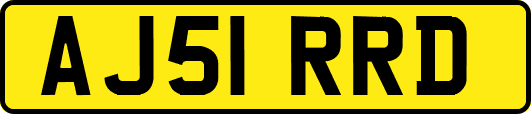 AJ51 RRD